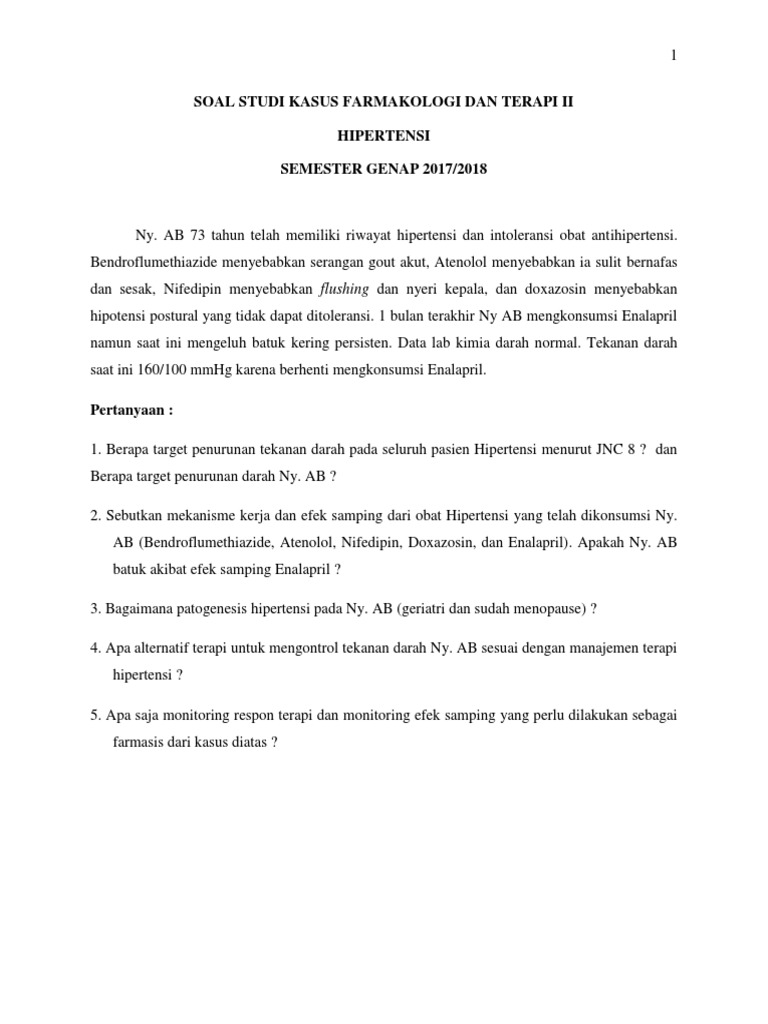 1

SOAL STUDI KASUS FARMAKOLOGI DAN TERAPI II

HIPERTENSI

SEMESTER GENAP 2017/2018

Ny. AB 73 tahun telah memiliki riwayat hipertensi dan intoleransi obat antihipertensi. Bendroflumethiazide menyebabkan serangan gout akut, Atenolol menyebabkan ia sulit bernafas dan sesak, Nifedipin menyebabkan flushing dan nyeri kepala, dan doxazosin menyebabkan hipotensi postural yang tidak dapat ditoleransi. 1 bulan terakhir Ny AB mengkonsumsi Enalapril namun saat ini mengeluh batuk kering persisten. Data lab kimia darah normal. Tekanan darah saat ini 160/100 mmHg karena berhenti mengkonsumsi Enalapril.

Pertanyaan :

1. Berapa target penurunan tekanan darah pada seluruh pasien Hipertensi menurut JNC 8 ? dan Berapa target penurunan darah Ny. AB ?

2. Sebutkan mekanisme kerja dan efek samping dari obat Hipertensi yang telah dikonsumsi Ny. AB (Bendroflumethiazide, Atenolol, Nifedipin, Doxazosin, dan Enalapril). Apakah Ny. AB batuk akibat efek samping Enalapril ?

3. Bagaimana patogenesis hipertensi pada Ny. AB (geriatri dan sudah menopause) ?

4. Apa alternatif terapi untuk mengontrol tekanan darah Ny. AB sesuai dengan manajemen terapi hipertensi ?

5. Apa saja monitoring respon terapi dan monitoring efek samping yang perlu dilakukan sebagai farmasis dari kasus diatas ?